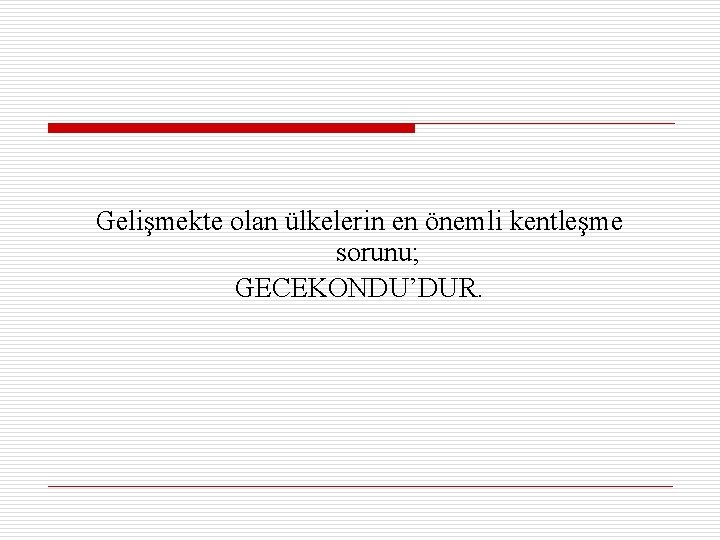 Gelişmekte olan ülkelerin en önemli kentleşme sorunu;
GECEKONDU’DUR.